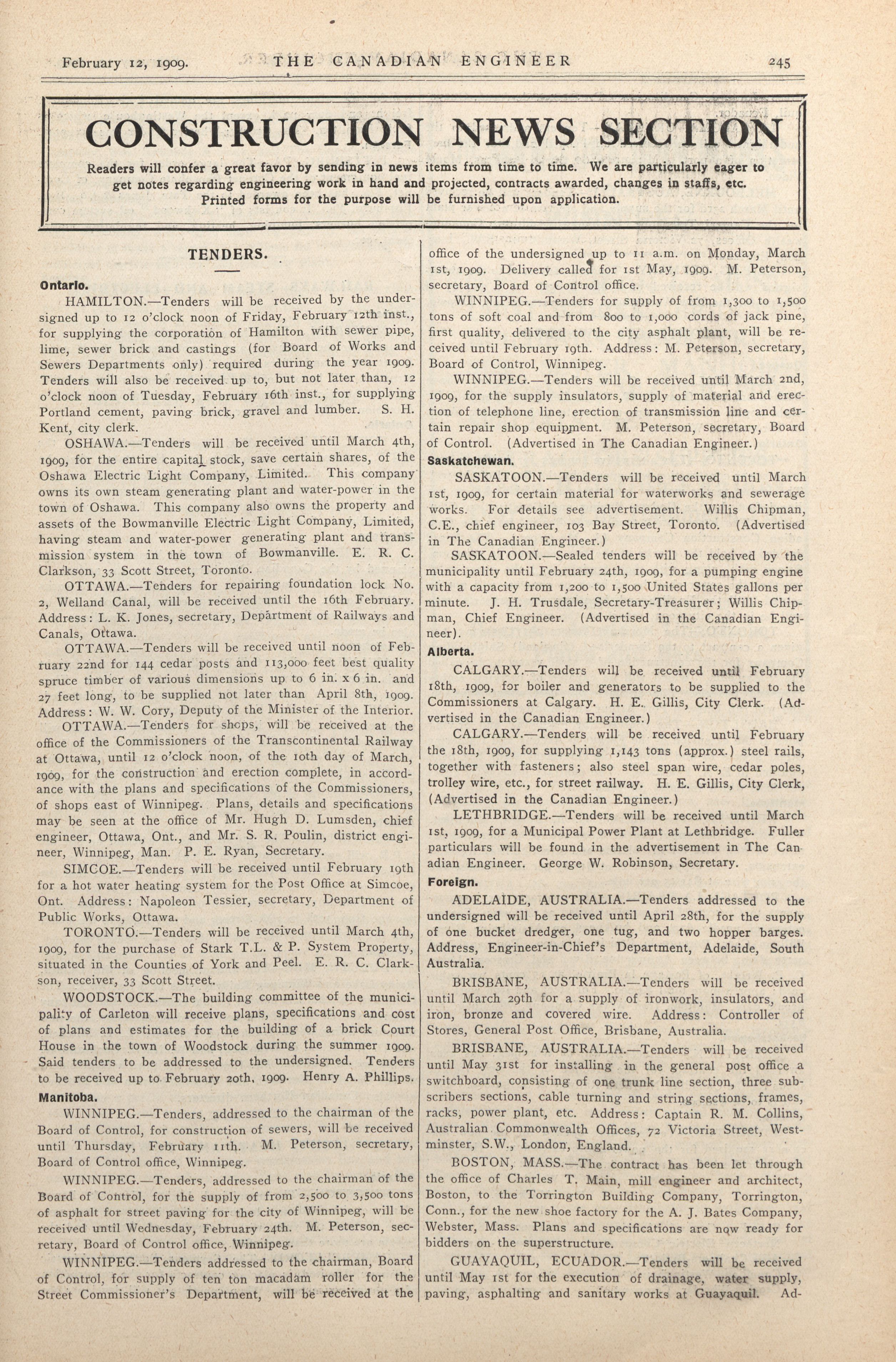 February 12, 1909. THE CANADIAN ENGINEER 245

CONSTRUCTION NEWS SECTION

Readers will confer a great favor by sending in news items from time to time. We are particularly eager to get notes regarding engineering work in hand and projected, contracts awarded, changes in staffs, etc. Printed forms for the purpose will be furnished upon application.

TENDERS.

Ontario.

HAMILTON.—Tenders will be received by the undersigned up to 12 o'clock noon of Friday, February 12th inst., for supplying the corporation of Hamilton with sewer pipe, lime, sewer brick and castings (for Board of Works and Sewers Departments only) required during the year 1909. Tenders will also be received up to, but not later than, 12 o'clock noon of Tuesday, February 16th inst., for supplying Portland cement, paving brick, gravel and lumber. S. H. Kent, city clerk.

OSHAWA.—Tenders will be received until March 4th, 1909, for the entire capital stock, save certain shares, of the Oshawa Electric Light Company, Limited. This company owns its own steam generating plant and water-power in the town of Oshawa. This company also owns the property and assets of the Bowmanville Electric Light Company, Limited, having steam and water-power generating plant and transmission system in the town of Bowmanville. E. R. C. Clarkson, 33 Scott Street, Toronto.

OTTAWA.—Tenders for repairing foundation lock No. 2, Welland Canal, will be received until the 16th February. Address: L. K. Jones, secretary, Department of Railways and Canals, Ottawa.

OTTAWA.—Tenders will be received until noon of February 22nd for 144 cedar posts and 113,000 feet best quality spruce timber of various dimensions up to 6 in. x 6 in. and 27 feet long, to be supplied not later than April 8th, 1909. Address: W. W. Cory, Deputy of the Minister of the Interior.

OTTAWA.—Tenders for shops, will be received at the office of the Commissioners of the Transcontinental Railway at Ottawa, until 12 o'clock noon, of the 10th day of March, 1909, for the construction and erection complete, in accordance with the plans and specifications of the Commissioners, of shops east of Winnipeg. Plans, details and specifications may be seen at the office of Mr. Hugh D. Lumsden, chief engineer, Ottawa, Ont., and Mr. S. R. Poulin, district engineer, Winnipeg, Man. P. E. Ryan, Secretary.

SIMCOE.—Tenders will be received until February 19th for a hot water heating system for the Post Office at Simcoe, Ont. Address: Napoleon Tessier, secretary, Department of Public Works, Ottawa.

TORONTO.—Tenders will be received until March 4th, 1909, for the purchase of Stark T.L. & P. System Property, situated in the Counties of York and Peel. E. R. C. Clarkson, receiver, 33 Scott Street.

WOODSTOCK.—The building committee of the municipality of Carleton will receive plans, specifications and cost of plans and estimates for the building of a brick Court House in the town of Woodstock during the summer 1909. Said tenders to be addressed to the undersigned. Tenders to be received up to February 20th, 1909. Henry A. Phillips.

Manitoba.

WINNIPEG.—Tenders, addressed to the chairman of the Board of Control, for construction of sewers, will be received until Thursday, February 11th. M. Peterson, secretary, Board of Control office, Winnipeg.

WINNIPEG.—Tenders, addressed to the chairman of the Board of Control, for the supply of from 2,500 to 3,500 tons of asphalt for street paving for the city of Winnipeg, will be received until Wednesday, February 24th. M. Peterson, secretary, Board of Control office, Winnipeg.

WINNIPEG.—Tenders addressed to the chairman, Board of Control, for supply of ten ton macadam roller for the Street Commissioner's Department, will be received at the office of the undersigned up to 11 a.m. on Monday, March 1st, 1909. Delivery called for 1st May, 1909. M. Peterson, secretary, Board of Control office.

WINNIPEG.—Tenders for supply of from 1,300 to 1,500 tons of soft coal and from 800 to 1,000 cords of jack pine, first quality, delivered to the city asphalt plant, will be received until February 19th. Address: M. Peterson, secretary, Board of Control, Winnipeg.

WINNIPEG.—Tenders will be received until March 2nd, 1909, for the supply insulators, supply of material and erection of telephone line, erection of transmission line and certain repair shop equipment. M. Peterson, secretary, Board of Control. (Advertised in The Canadian Engineer.)

Saskatchewan.

SASKATOON.—Tenders will be received until March 1st, 1909, for certain material for waterworks and sewerage works. For details see advertisement. Willis Chipman, C.E., chief engineer, 103 Bay Street, Toronto. (Advertised in The Canadian Engineer.)

SASKATOON.—Sealed tenders will be received by the municipality until February 24th, 1909, for a pumping engine with a capacity from 1,200 to 1,500 United States gallons per minute. J. H. Trusdale, Secretary-Treasurer; Willis Chipman, Chief Engineer. (Advertised in the Canadian Engineer).

Alberta.

CALGARY.—Tenders will be received until February 18th, 1909, for boiler and generators to be supplied to the Commissioners at Calgary. H. E. Gillis, City Clerk. (Advertised in the Canadian Engineer.)

CALGARY.—Tenders will be received until February the 18th, 1909, for supplying 1,143 tons (approx.) steel rails, together with fasteners; also steel span wire, cedar poles, trolley wire, etc., for street railway. H. E. Gillis, City Clerk, (Advertised in the Canadian Engineer.)

LETHBRIDGE.—Tenders will be received until March 1st, 1909, for a Municipal Power Plant at Lethbridge. Fuller particulars will be found in the advertisement in The Canadian Engineer. George W. Robinson, Secretary.

Foreign.

ADELAIDE, AUSTRALIA.—Tenders addressed to the undersigned will be received until April 28th, for the supply of one bucket dredger, one tug, and two hopper barges. Address, Engineer-in-Chief's Department, Adelaide, South Australia.

BRISBANE, AUSTRALIA.—Tenders will be received until March 29th for a supply of ironwork, insulators, and iron, bronze and covered wire. Address: Controller of Stores, General Post Office, Brisbane, Australia.

BRISBANE, AUSTRALIA.—Tenders will be received until May 31st for installing in the general post office a switchboard, consisting of one trunk line section, three subscribers sections, cable turning and string sections, frames, racks, power plant, etc. Address: Captain R. M. Collins, Australian Commonwealth Offices, 72 Victoria Street, Westminster, S.W., London, England.

BOSTON, MASS.—The contract has been let through the office of Charles T. Main, mill engineer and architect, Boston, to the Torrington Building Company, Torrington, Conn., for the new shoe factory for the A. J. Bates Company, Webster, Mass. Plans and specifications are now ready for bidders on the superstructure.

GUAYAQUIL, ECUADOR.—Tenders will be received until May 1st for the execution of drainage, water supply, paving, asphalting and sanitary works at Guayaquil. Ad-